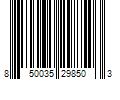 8 50035 29850 3